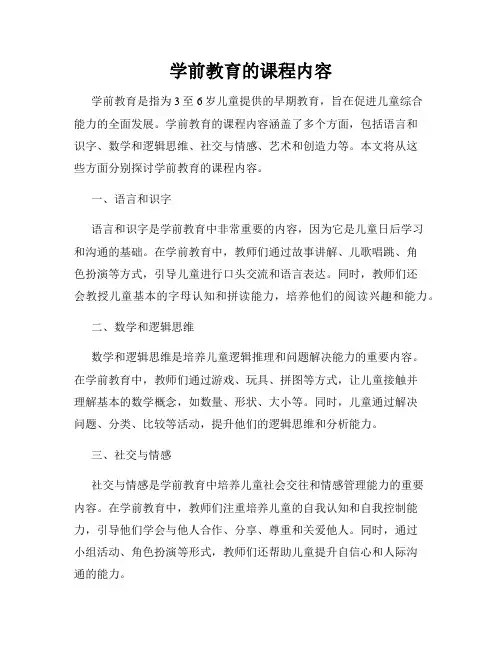 学前教育的课程内容

学前教育是指为3至6岁儿童提供的早期教育，旨在促进儿童综合能力的全面发展。学前教育的课程内容涵盖了多个方面，包括语言和识字、数学和逻辑思维、社交与情感、艺术和创造力等。本文将从这些方面分别探讨学前教育的课程内容。

一、语言和识字

语言和识字是学前教育中非常重要的内容，因为它是儿童日后学习和沟通的基础。在学前教育中，教师们通过故事讲解、儿歌唱跳、角色扮演等方式，引导儿童进行口头交流和语言表达。同时，教师们还会教授儿童基本的字母认知和拼读能力，培养他们的阅读兴趣和能力。

二、数学和逻辑思维

数学和逻辑思维是培养儿童逻辑推理和问题解决能力的重要内容。在学前教育中，教师们通过游戏、玩具、拼图等方式，让儿童接触并理解基本的数学概念，如数量、形状、大小等。同时，儿童通过解决问题、分类、比较等活动，提升他们的逻辑思维和分析能力。

三、社交与情感

社交与情感是学前教育中培养儿童社会交往和情感管理能力的重要内容。在学前教育中，教师们注重培养儿童的自我认知和自我控制能力，引导他们学会与他人合作、分享、尊重和关爱他人。同时，通过小组活动、角色扮演等形式，教师们还帮助儿童提升自信心和人际沟通的能力。